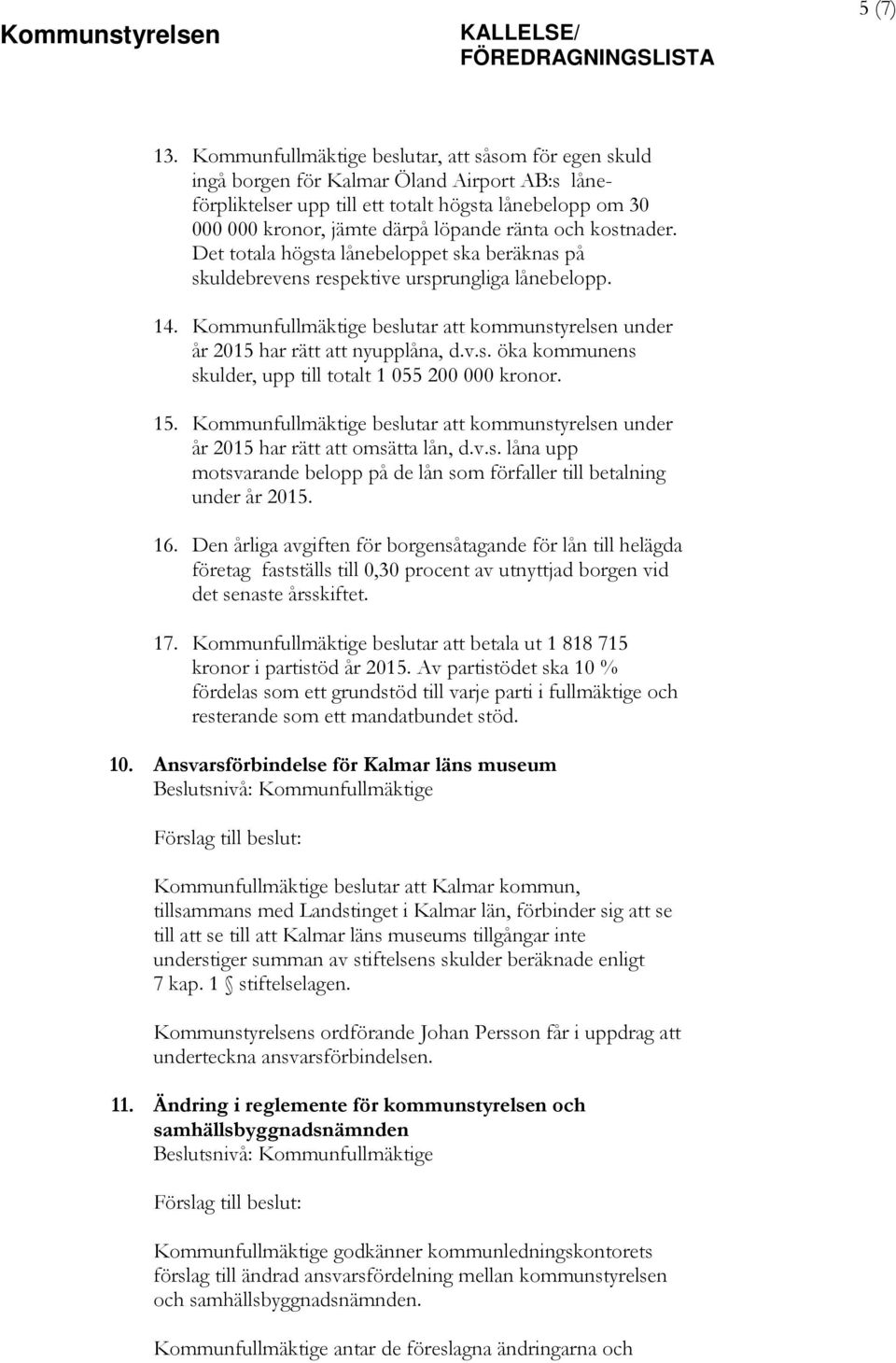 Kommunstyrelsen

KALLELSE/
FÖREDRAGNINGSLISTA

5 (7)

13. Kommunfullmäktige beslutar, att såsom för egen skuld ingå borgen för Kalmar Öland Airport AB:s låneförpliktelser upp till ett totalt högsta lånebelopp om 30 000 000 kronor, jämte därpå löpande ränta och kostnader. Det totala högsta lånebeloppet ska beräknas på skuldebrevens respektive ursprungliga lånebelopp.

14. Kommunfullmäktige beslutar att kommunstyrelsen under år 2015 har rätt att nyupplåna, d.v.s. öka kommunens skulder, upp till totalt 1 055 200 000 kronor.

15. Kommunfullmäktige beslutar att kommunstyrelsen under år 2015 har rätt att omsätta lån, d.v.s. låna upp motsvarande belopp på de lån som förfaller till betalning under år 2015.

16. Den årliga avgiften för borgensåtagande för lån till helägda företag fastställs till 0,30 procent av utnyttjad borgen vid det senaste årsskiftet.

17. Kommunfullmäktige beslutar att betala ut 1 818 715 kronor i partistöd år 2015. Av partistödet ska 10 % fördelas som ett grundstöd till varje parti i fullmäktige och resterande som ett mandatbundet stöd.

10. Ansvarsförbindelse för Kalmar läns museum
Beslutsnivå: Kommunfullmäktige

Förslag till beslut:

Kommunfullmäktige beslutar att Kalmar kommun, tillsammans med Landstinget i Kalmar län, förbinder sig att se till att se till att Kalmar läns museums tillgångar inte understiger summan av stiftelsens skulder beräknade enligt 7 kap. 1 § stiftelselagen.

Kommunstyrelsens ordförande Johan Persson får i uppdrag att underteckna ansvarsförbindelsen.

11. Ändring i reglemente för kommunstyrelsen och samhällsbyggnadsnämnden
Beslutsnivå: Kommunfullmäktige

Förslag till beslut:

Kommunfullmäktige godkänner kommunledningskontorets förslag till ändrad ansvarsfördelning mellan kommunstyrelsen och samhällsbyggnadsnämnden.

Kommunfullmäktige antar de föreslagna ändringarna och